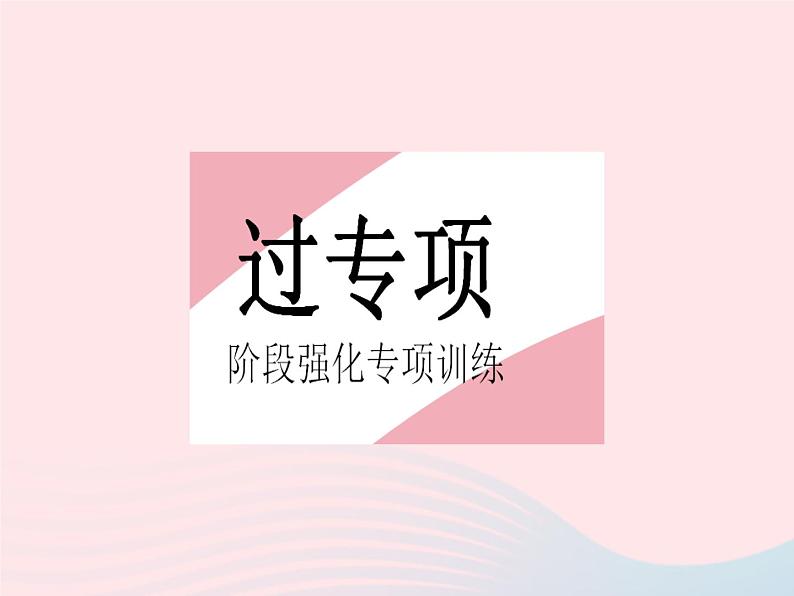 过专项

阶段强化专项训练